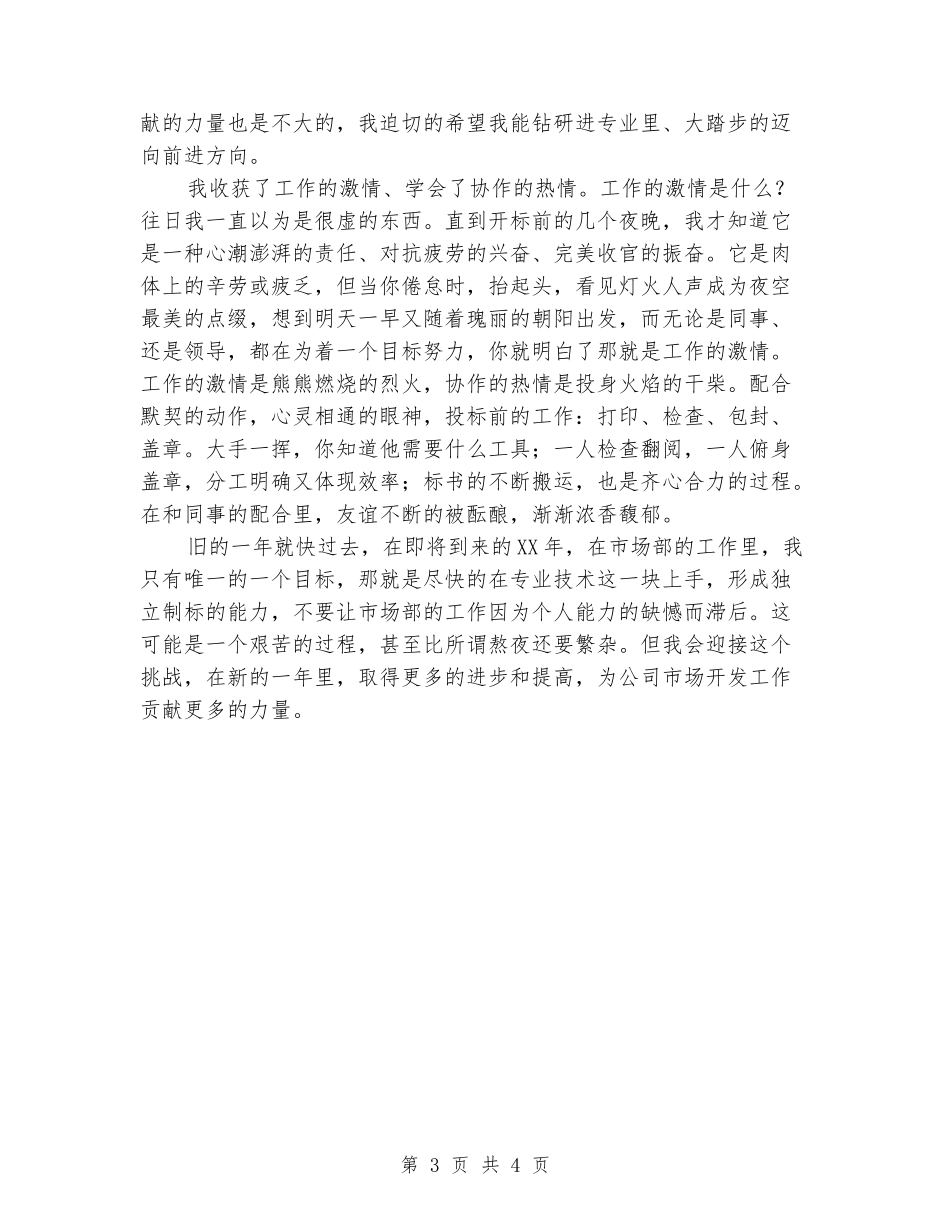 献的力量也是不大的，我迫切的希望我能钻研进专业里、大踏步的迈向前进方向。

我收获了工作的激情、学会了协作的热情。工作的激情是什么？往日我一直以为是很虚的东西。直到开标前的几个夜晚，我才知道它是一种心潮澎湃的责任、对抗疲劳的兴奋、完美收官的振奋。它是肉体上的辛劳或疲乏，但当你倦怠时，抬起头，看见灯火人声成为夜空最美的点缀，想到明天一早又随着瑰丽的朝阳出发，而无论是同事、还是领导，都在为着一个目标努力，你就明白了那就是工作的激情。工作的激情是熊熊燃烧的烈火，协作的热情是投身火焰的干柴。配合默契的动作，心灵相通的眼神，投标前的工作：打印、检查、包封、盖章。大手一挥，你知道他需要什么工具；一人检查翻阅，一人俯身盖章，分工明确又体现效率；标书的不断搬运，也是齐心合力的过程。在和同事的配合里，友谊不断的被酝酿，渐渐浓香馥郁。

旧的一年就快过去，在即将到来的XX年，在市场部的工作里，我只有唯一的一个目标，那就是尽快的在专业技术这一块上手，形成独立制标的能力，不要让市场部的工作因为个人能力的缺憾而滞后。这可能是一个艰苦的过程，甚至比所谓熬夜还要繁杂。但我会迎接这个挑战，在新的一年里，取得更多的进步和提高，为公司市场开发工作贡献更多的力量。

第 3 页 共 4 页